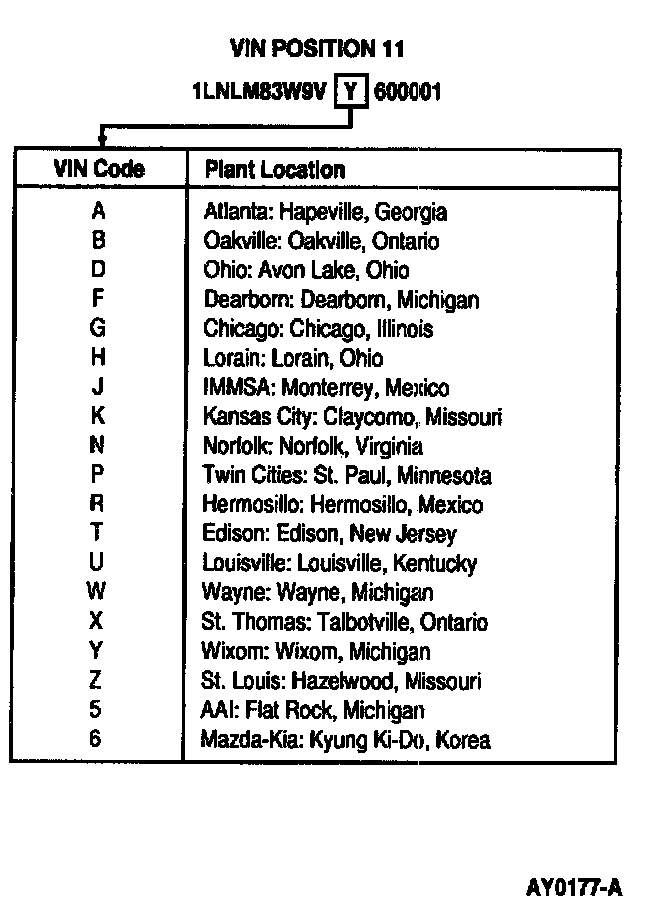 VIN POSITION 11

1LNLM83W9V Y 600001

| VIN Code | Plant Location |
|---|---|
| A | Atlanta: Hapeville, Georgia |
| B | Oakville: Oakville, Ontario |
| D | Ohio: Avon Lake, Ohio |
| F | Dearborn: Dearborn, Michigan |
| G | Chicago: Chicago, Illinois |
| H | Lorain: Lorain, Ohio |
| J | IMMSA: Monterrey, Mexico |
| K | Kansas City: Claycomo, Missouri |
| N | Norfolk: Norfolk, Virginia |
| P | Twin Cities: St. Paul, Minnesota |
| R | Hermosillo: Hermosillo, Mexico |
| T | Edison: Edison, New Jersey |
| U | Louisville: Louisville, Kentucky |
| W | Wayne: Wayne, Michigan |
| X | St. Thomas: Talbotville, Ontario |
| Y | Wixom: Wixom, Michigan |
| Z | St. Louis: Hazelwood, Missouri |
| 5 | AAI: Flat Rock, Michigan |
| 6 | Mazda-Kia: Kyung Ki-Do, Korea |

AY0177-A